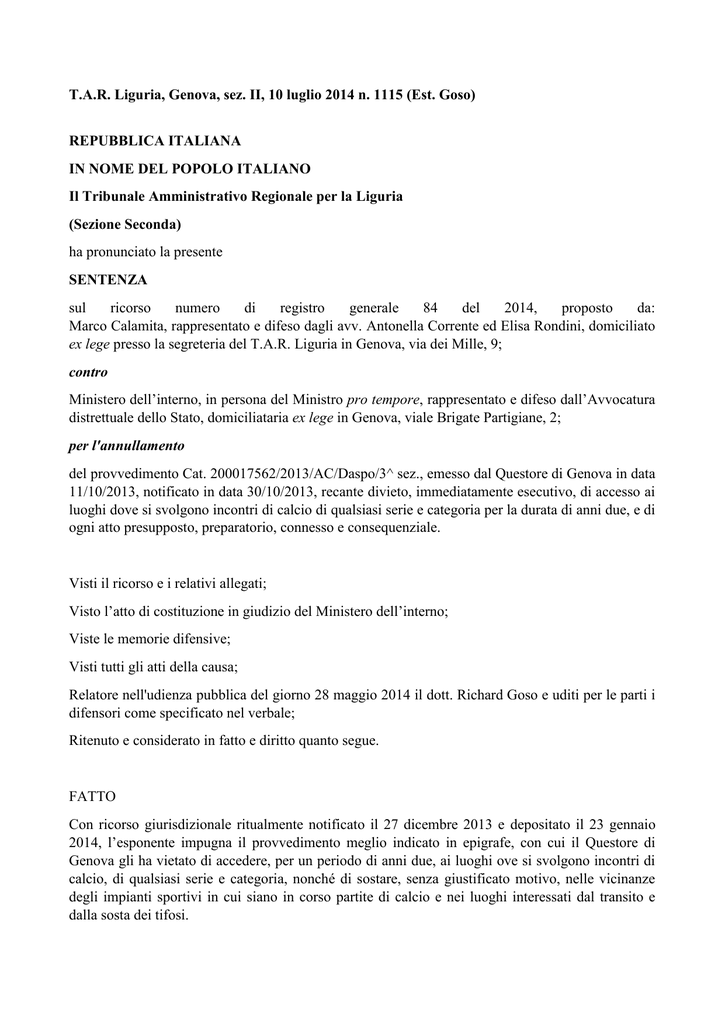 T.A.R. Liguria, Genova, sez. II, 10 luglio 2014 n. 1115 (Est. Goso)

REPUBBLICA ITALIANA

IN NOME DEL POPOLO ITALIANO

Il Tribunale Amministrativo Regionale per la Liguria

(Sezione Seconda)

ha pronunciato la presente

SENTENZA

sul ricorso numero di registro generale 84 del 2014, proposto da: Marco Calamita, rappresentato e difeso dagli avv. Antonella Corrente ed Elisa Rondini, domiciliato ex lege presso la segreteria del T.A.R. Liguria in Genova, via dei Mille, 9;

contro

Ministero dell'interno, in persona del Ministro pro tempore, rappresentato e difeso dall'Avvocatura distrettuale dello Stato, domiciliataria ex lege in Genova, viale Brigate Partigiane, 2;

per l'annullamento

del provvedimento Cat. 200017562/2013/AC/Daspo/3^ sez., emesso dal Questore di Genova in data 11/10/2013, notificato in data 30/10/2013, recante divieto, immediatamente esecutivo, di accesso ai luoghi dove si svolgono incontri di calcio di qualsiasi serie e categoria per la durata di anni due, e di ogni atto presupposto, preparatorio, connesso e consequenziale.

Visti il ricorso e i relativi allegati;

Visto l'atto di costituzione in giudizio del Ministero dell'interno;

Viste le memorie difensive;

Visti tutti gli atti della causa;

Relatore nell'udienza pubblica del giorno 28 maggio 2014 il dott. Richard Goso e uditi per le parti i difensori come specificato nel verbale;

Ritenuto e considerato in fatto e diritto quanto segue.

FATTO

Con ricorso giurisdizionale ritualmente notificato il 27 dicembre 2013 e depositato il 23 gennaio 2014, l'esponente impugna il provvedimento meglio indicato in epigrafe, con cui il Questore di Genova gli ha vietato di accedere, per un periodo di anni due, ai luoghi ove si svolgono incontri di calcio, di qualsiasi serie e categoria, nonché di sostare, senza giustificato motivo, nelle vicinanze degli impianti sportivi in cui siano in corso partite di calcio e nei luoghi interessati dal transito e dalla sosta dei tifosi.